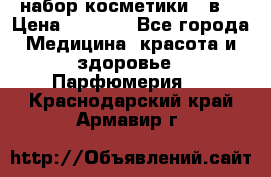 набор косметики  в 
Цена          Все города
Медицина  красота и здоровье
Парфюмерия
Краснодарский край
Армавир г

http://Объявлений.сайт